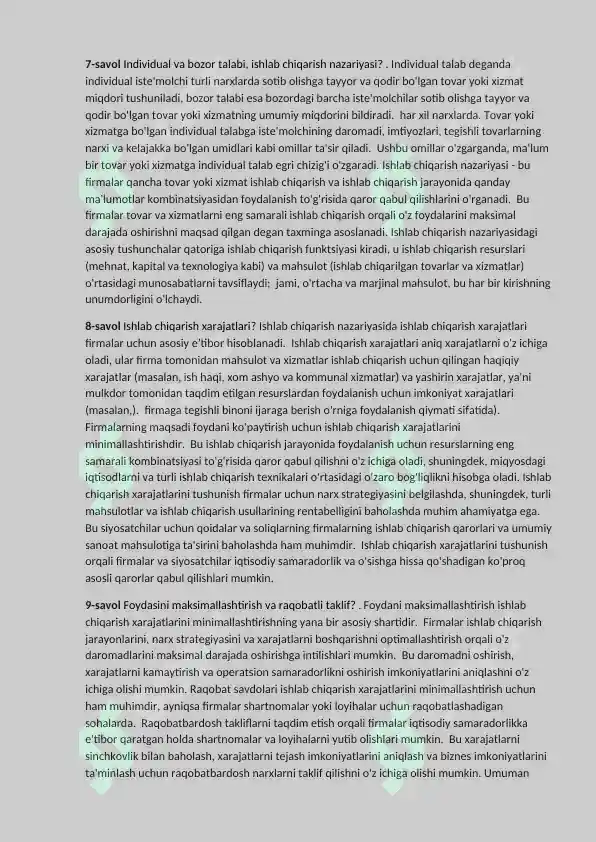 7-savol Individual va bozor talabi, ishlab chiqarish nazariyasi? . Individual talab deganda individual iste'molchi turli narxlarda sotib olishga tayyor va qodir bo'lgan tovar yoki xizmat miqdori tushuniladi, bozor talabi esa bozordagi barcha iste'molchilar sotib olishga tayyor va qodir bo'lgan tovar yoki xizmatning umumiy miqdorini bildiradi. har xil narxlarda. Tovar yoki xizmatga bo'lgan individual talabga iste'molchining daromadi, imtiyozlari, tegishli tovarlarning narxi va kelajakka bo'lgan umidlari kabi omillar ta'sir qiladi. Ushbu omillar o'zgarganda, ma'lum bir tovar yoki xizmatga individual talab egri chizig'i o'zgaradi. Ishlab chiqarish nazariyasi - bu firmalar qancha tovar yoki xizmat ishlab chiqarish va ishlab chiqarish jarayonida qanday ma'lumotlar kombinatsiyasidan foydalanish to'g'risida qaror qabul qilishlarini o'rganadi. Bu firmalar tovar va xizmatlarni eng samarali ishlab chiqarish orqali o'z foydalarini maksimal darajada oshirishni maqsad qilgan degan taxminga asoslanadi. Ishlab chiqarish nazariyasidagi asosiy tushunchalar qatoriga ishlab chiqarish funktsiyasi kiradi, u ishlab chiqarish resurslari (mehnat, kapital va texnologiya kabi) va mahsulot (ishlab chiqarilgan tovarlar va xizmatlar) o'rtasidagi munosabatlarni tavsiflaydi; jami, o'rtacha va marjinal mahsulot, bu har bir kirishning unumdorligini o'lchaydi.

8-savol Ishlab chiqarish xarajatlari? Ishlab chiqarish nazariyasida ishlab chiqarish xarajatlari firmalar uchun asosiy e'tibor hisoblanadi. Ishlab chiqarish xarajatlari aniq xarajatlarni o'z ichiga oladi, ular firma tomonidan mahsulot va xizmatlar ishlab chiqarish uchun qilingan haqiqiy xarajatlar (masalan, ish haqi, xom ashyo va kommunal xizmatlar) va yashirin xarajatlar, ya'ni mulkdor tomonidan taqdim etilgan resurslardan foydalanish uchun imkoniyat xarajatlari (masalan,). firmaga tegishli binoni ijaraga berish o'rniga foydalanish qiymati sifatida). Firmalarning maqsadi foydani ko'paytirish uchun ishlab chiqarish xarajatlarini minimallashtirishdir. Bu ishlab chiqarish jarayonida foydalanish uchun resurslarning eng samarali kombinatsiyasi to'g'risida qaror qabul qilishni o'z ichiga oladi, shuningdek, miqyosdagi iqtisodlarni va turli ishlab chiqarish texnikalari o'rtasidagi o'zaro bog'liqlikni hisobga oladi. Ishlab chiqarish xarajatlarini tushunish firmalar uchun narx strategiyasini belgilashda, shuningdek, turli mahsulotlar va ishlab chiqarish usullarining rentabelligini baholashda muhim ahamiyatga ega. Bu siyosatchilar uchun qoidalar va soliqlarning firmalarning ishlab chiqarish qarorlari va umumiy sanoat mahsulotiga ta'sirini baholashda ham muhimdir. Ishlab chiqarish xarajatlarini tushunish orqali firmalar va siyosatchilar iqtisodiy samaradorlik va o'sishga hissa qo'shadigan ko'proq asosli qarorlar qabul qilishlari mumkin.

9-savol Foydasini maksimallashtirish va raqobatli taklif? . Foydani maksimallashtirish ishlab chiqarish xarajatlarini minimallashtirishning yana bir asosiy shartidir. Firmalar ishlab chiqarish jarayonlarini, narx strategiyasini va xarajatlarni boshqarishni optimallashtirish orqali o'z daromadlarini maksimal darajada oshirishga intilishlari mumkin. Bu daromadni oshirish, xarajatlarni kamaytirish va operatsion samaradorlikni oshirish imkoniyatlarini aniqlashni o'z ichiga olishi mumkin. Raqobat savdolari ishlab chiqarish xarajatlarini minimallashtirish uchun ham muhimdir, ayniqsa firmalar shartnomalar yoki loyihalar uchun raqobatlashadigan sohalarda. Raqobatbardosh takliflarni taqdim etish orqali firmalar iqtisodiy samaradorlikka e'tibor qaratgan holda shartnomalar va loyihalarni yutib olishlari mumkin. Bu xarajatlarni sinchkovlik bilan baholash, xarajatlarni tejash imkoniyatlarini aniqlash va biznes imkoniyatlarini ta'minlash uchun raqobatbardosh narxlarni taklif qilishni o'z ichiga olishi mumkin. Umuman